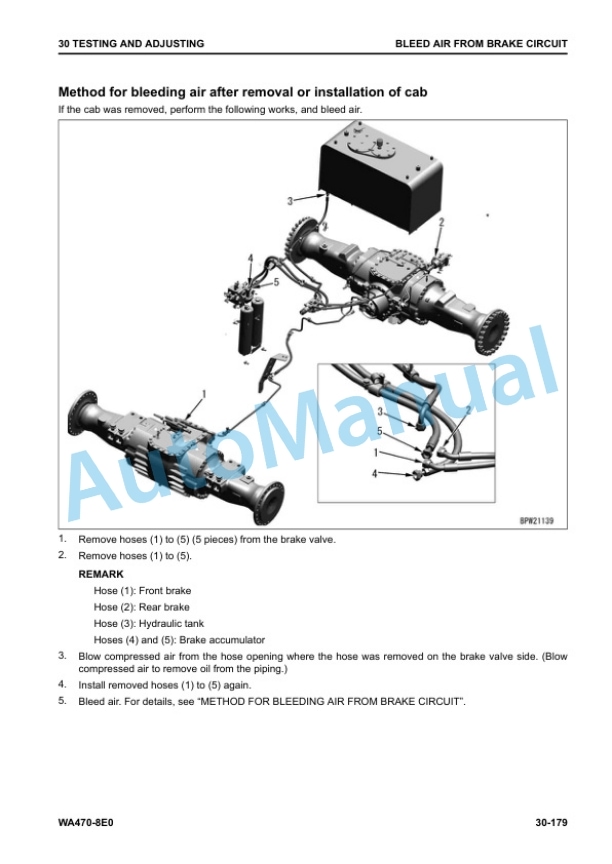 30 TESTING AND ADJUSTING

BLEED AIR FROM BRAKE CIRCUIT

Method for bleeding air after removal or installation of cab

If the cab was removed, perform the following works, and bleed air.

3

2

4

5

1

3

2

5

1

4

AutoManual

BPW21139

1. Remove hoses (1) to (5) (5 pieces) from the brake valve.
2. Remove hoses (1) to (5).

REMARK

Hose (1): Front brake

Hose (2): Rear brake

Hose (3): Hydraulic tank

Hoses (4) and (5): Brake accumulator

3. Blow compressed air from the hose opening where the hose was removed on the brake valve side. (Blow compressed air to remove oil from the piping.)
4. Install removed hoses (1) to (5) again.
5. Bleed air. For details, see "METHOD FOR BLEEDING AIR FROM BRAKE CIRCUIT".

WA470-8E0

30-179